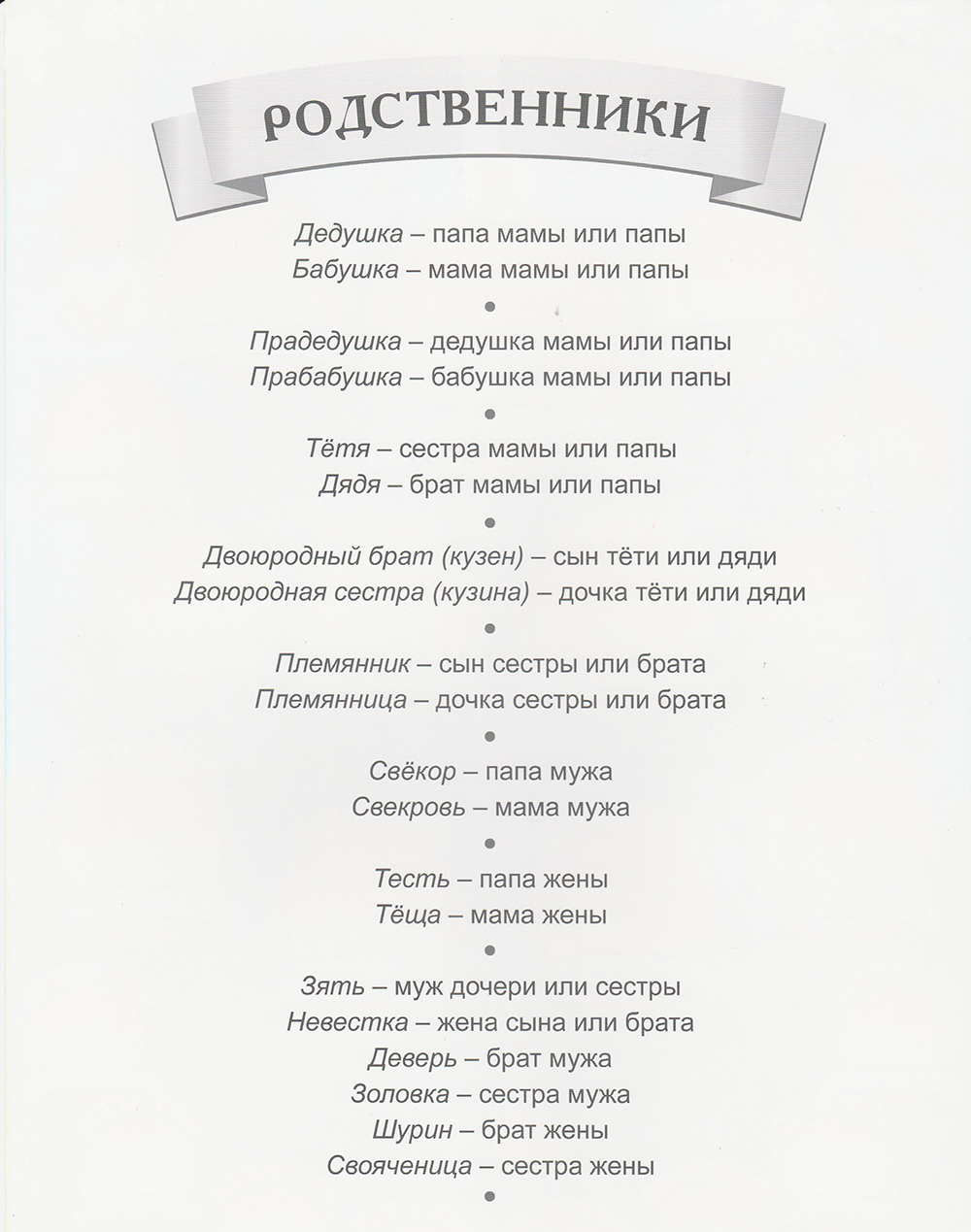 РОДСТВЕННИКИ

Дедушка – папа мамы или папы
Бабушка – мама мамы или папы

•

Прадедушка – дедушка мамы или папы
Прабабушка – бабушка мамы или папы

•

Тётя – сестра мамы или папы
Дядя – брат мамы или папы

•

Двоюродный брат (кузен) – сын тёти или дяди
Двоюродная сестра (кузина) – дочка тёти или дяди

•

Племянник – сын сестры или брата
Племянница – дочка сестры или брата

•

Свёкор – папа мужа
Свекровь – мама мужа

•

Тесть – папа жены
Тёща – мама жены

•

Зять – муж дочери или сестры
Невестка – жена сына или брата
Деверь – брат мужа
Золовка – сестра мужа
Шурин – брат жены
Свояченица – сестра жены

•